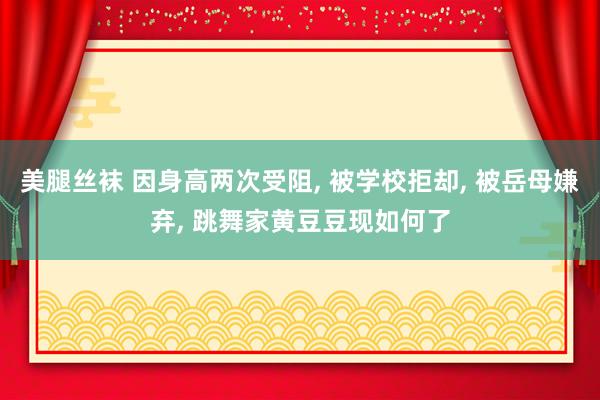 美腿丝袜 因身高两次受阻, 被学校拒却, 被岳母嫌弃, 跳舞家黄豆豆现如何了